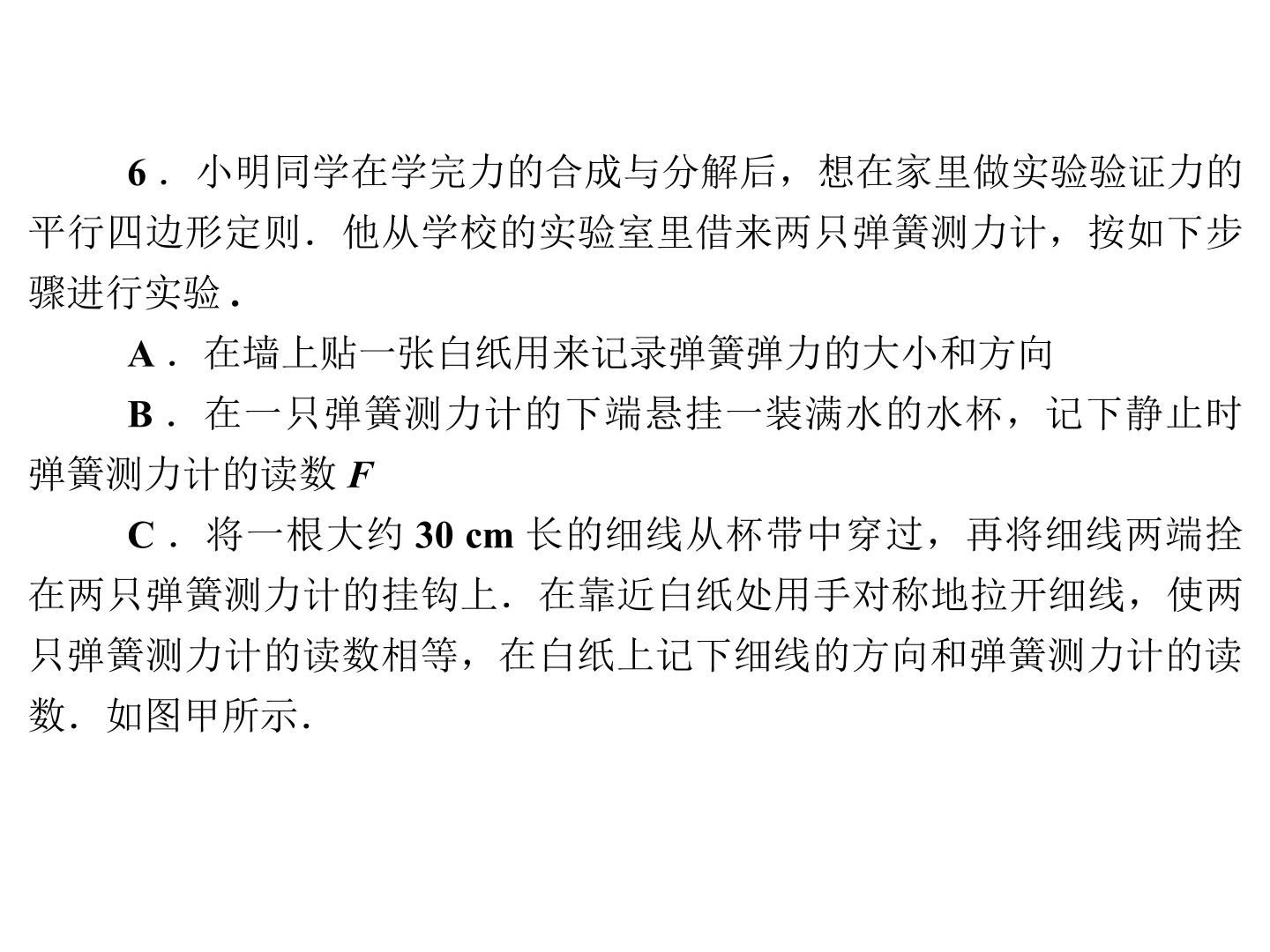 6．小明同学在学完力的合成与分解后，想在家里做实验验证力的平行四边形定则．他从学校的实验室里借来两只弹簧测力计，按如下步骤进行实验．

A．在墙上贴一张白纸用来记录弹簧弹力的大小和方向

B．在一只弹簧测力计的下端悬挂一装满水的水杯，记下静止时弹簧测力计的读数F

C．将一根大约30 cm长的细线从杯带中穿过，再将细线两端拴在两只弹簧测力计的挂钩上．在靠近白纸处用手对称地拉开细线，使两只弹簧测力计的读数相等，在白纸上记下细线的方向和弹簧测力计的读数．如图甲所示．